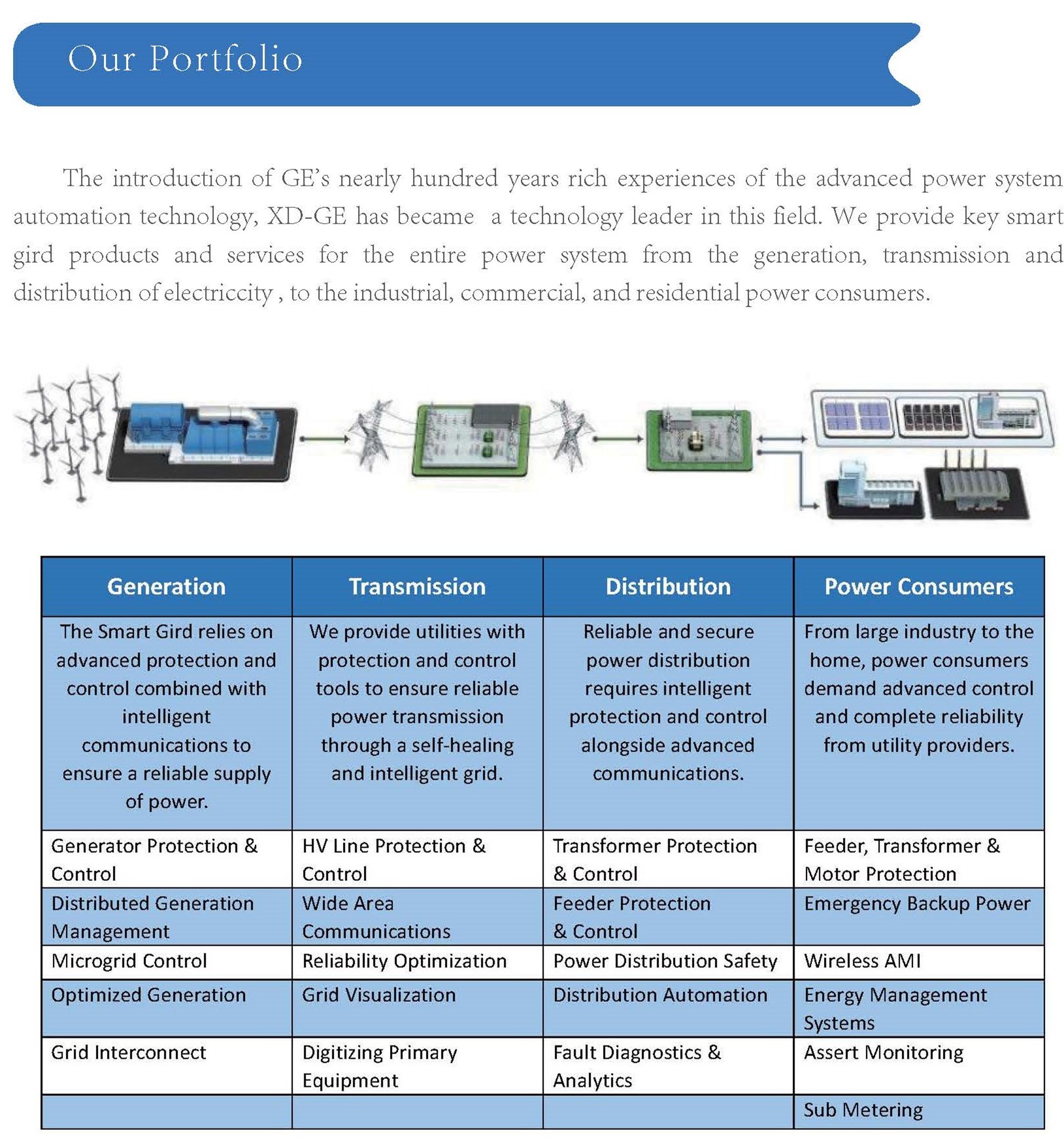 Our Portfolio

The introduction of GE's nearly hundred years rich experiences of the advanced power system automation technology, XD-GE has became a technology leader in this field. We provide key smart gird products and services for the entire power system from the generation, transmission and distribution of electriccity , to the industrial, commercial, and residential power consumers.

| Generation | Transmission | Distribution | Power Consumers |
|---|---|---|---|
| The Smart Gird relies on advanced protection and control combined with intelligent communications to ensure a reliable supply of power. | We provide utilities with protection and control tools to ensure reliable power transmission through a self-healing and intelligent grid. | Reliable and secure power distribution requires intelligent protection and control alongside advanced communications. | From large industry to the home, power consumers demand advanced control and complete reliability from utility providers. |
| Generator Protection & Control | HV Line Protection & Control | Transformer Protection & Control | Feeder, Transformer & Motor Protection |
| Distributed Generation Management | Wide Area Communications | Feeder Protection & Control | Emergency Backup Power |
| Microgrid Control | Reliability Optimization | Power Distribution Safety | Wireless AMI |
| Optimized Generation | Grid Visualization | Distribution Automation | Energy Management Systems |
| Grid Interconnect | Digitizing Primary Equipment | Fault Diagnostics & Analytics | Assert Monitoring |
| | | | Sub Metering |